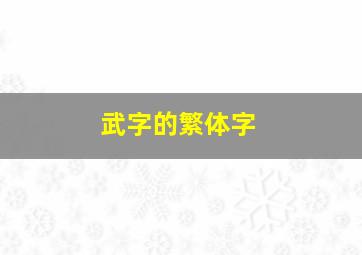 武字的繁体字